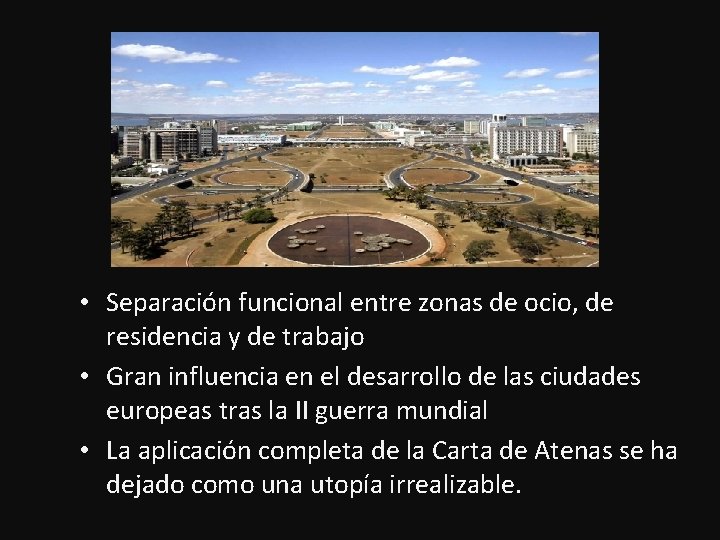 • Separación funcional entre zonas de ocio, de residencia y de trabajo

• Gran influencia en el desarrollo de las ciudades europeas tras la II guerra mundial

• La aplicación completa de la Carta de Atenas se ha dejado como una utopía irrealizable.